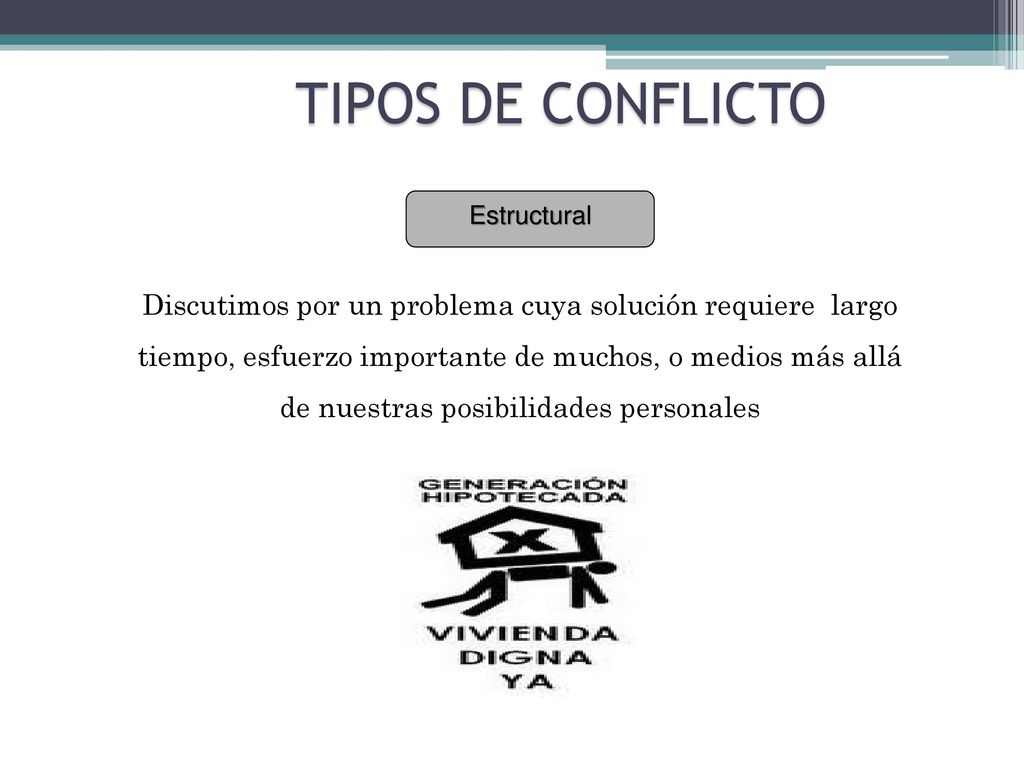 TIPOS DE CONFLICTO

Estructural

Discutimos por un problema cuya solución requiere largo tiempo, esfuerzo importante de muchos, o medios más allá de nuestras posibilidades personales

GENERACIÓN HIPOTECADA

X

VIVIENDA DIGNA YA